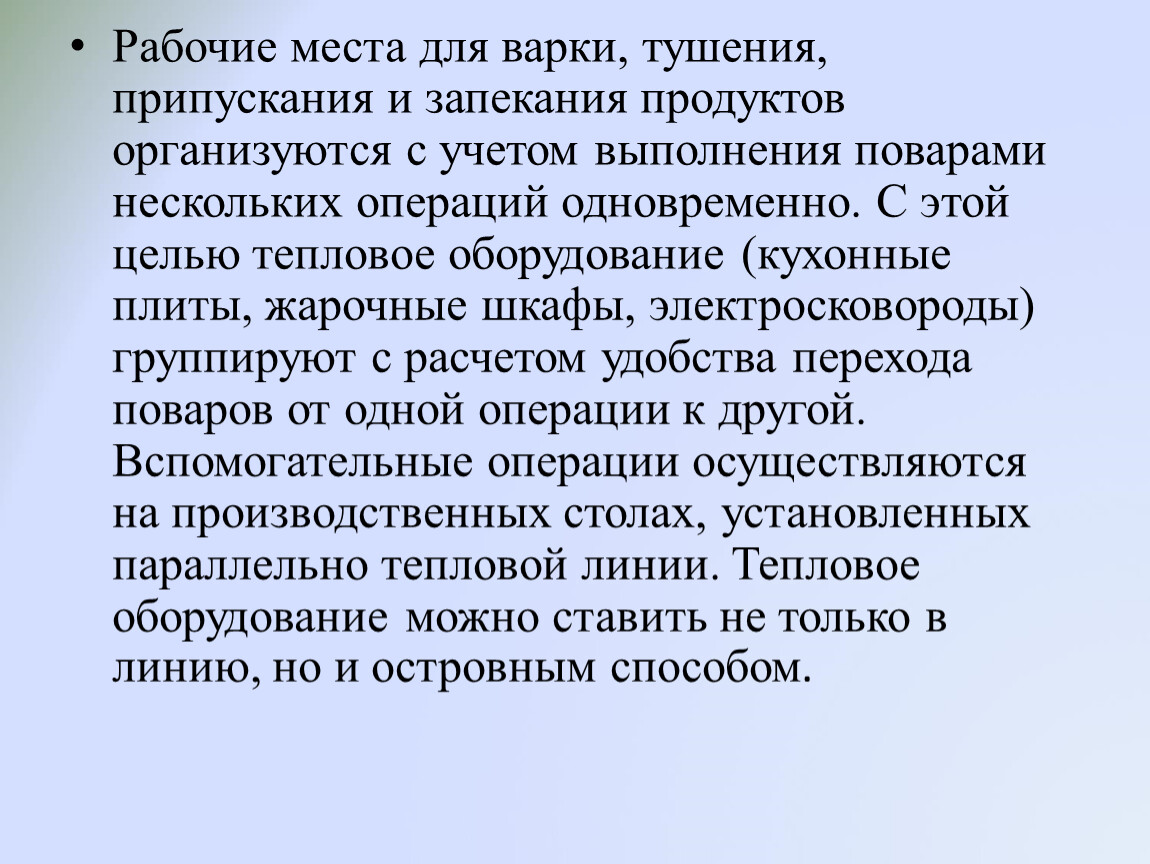 • Рабочие места для варки, тушения, припускания и запекания продуктов организуются с учетом выполнения поварами нескольких операций одновременно. С этой целью тепловое оборудование (кухонные плиты, жарочные шкафы, электросковороды) группируют с расчетом удобства перехода поваров от одной операции к другой. Вспомогательные операции осуществляются на производственных столах, установленных параллельно тепловой линии. Тепловое оборудование можно ставить не только в линию, но и островным способом.